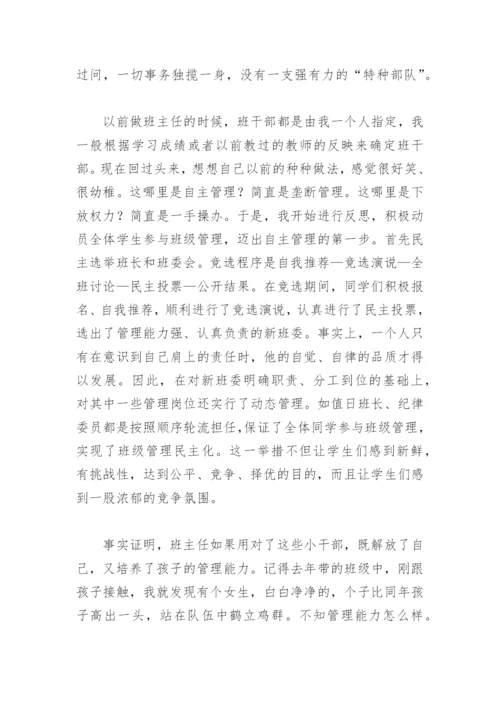 过问，一切事务独揽一身，没有一支强有力的“特种部队”。

以前做班主任的时候，班干部都是由我一个人指定，我一般根据学习成绩或者以前教过的教师的反映来确定班干部。现在回过头来，想想自己以前的种种做法，感觉很好笑、很幼稚。这哪里是自主管理？简直是垄断管理。这哪里是下放权力？简直是一手操办。于是，我开始进行反思，积极动员全体学生参与班级管理，迈出自主管理的第一步。首先民主选举班长和班委会。竞选程序是自我推荐—竞选演说—全班讨论—民主投票—公开结果。在竞选期间，同学们积极报名、自我推荐，顺利进行了竞选演说，认真进行了民主投票，选出了管理能力强、认真负责的新班委。事实上，一个人只有在意识到自己肩上的责任时，他的自觉、自律的品质才得以发展。因此，在对新班委明确职责、分工到位的基础上，对其中一些管理岗位还实行了动态管理。如值日班长、纪律委员都是按照顺序轮流担任，保证了全体同学参与班级管理，实现了班级管理民主化。这一举措不但让学生们感到新鲜，有挑战性，达到公平、竞争、择优的目的，而且让学生们感到一股浓郁的竞争氛围。

事实证明，班主任如果用对了这些小干部，既解放了自己，又培养了孩子的管理能力。记得去年带的班级中，刚跟孩子接触，我就发现有个女生，白白净净的，个子比同年孩子高出一头，站在队伍中鹤立鸡群。不知管理能力怎么样。